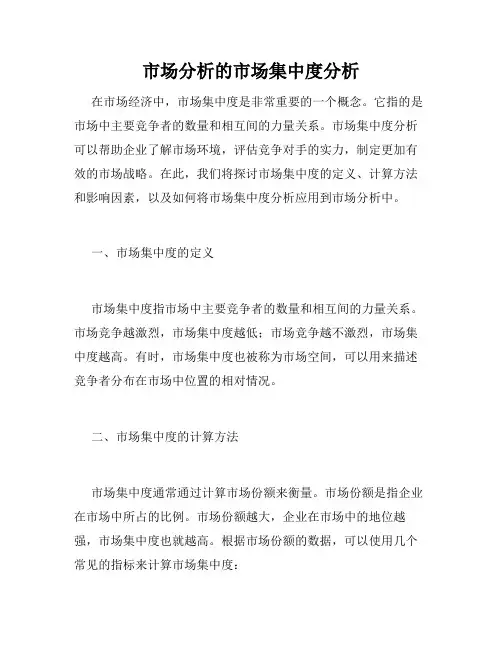 市场分析的市场集中度分析

在市场经济中，市场集中度是非常重要的一个概念。它指的是市场中主要竞争者的数量和相互间的力量关系。市场集中度分析可以帮助企业了解市场环境，评估竞争对手的实力，制定更加有效的市场战略。在此，我们将探讨市场集中度的定义、计算方法和影响因素，以及如何将市场集中度分析应用到市场分析中。

一、市场集中度的定义

市场集中度指市场中主要竞争者的数量和相互间的力量关系。市场竞争越激烈，市场集中度越低；市场竞争越不激烈，市场集中度越高。有时，市场集中度也被称为市场空间，可以用来描述竞争者分布在市场中位置的相对情况。

二、市场集中度的计算方法

市场集中度通常通过计算市场份额来衡量。市场份额是指企业在市场中所占的比例。市场份额越大，企业在市场中的地位越强，市场集中度也就越高。根据市场份额的数据，可以使用几个常见的指标来计算市场集中度：